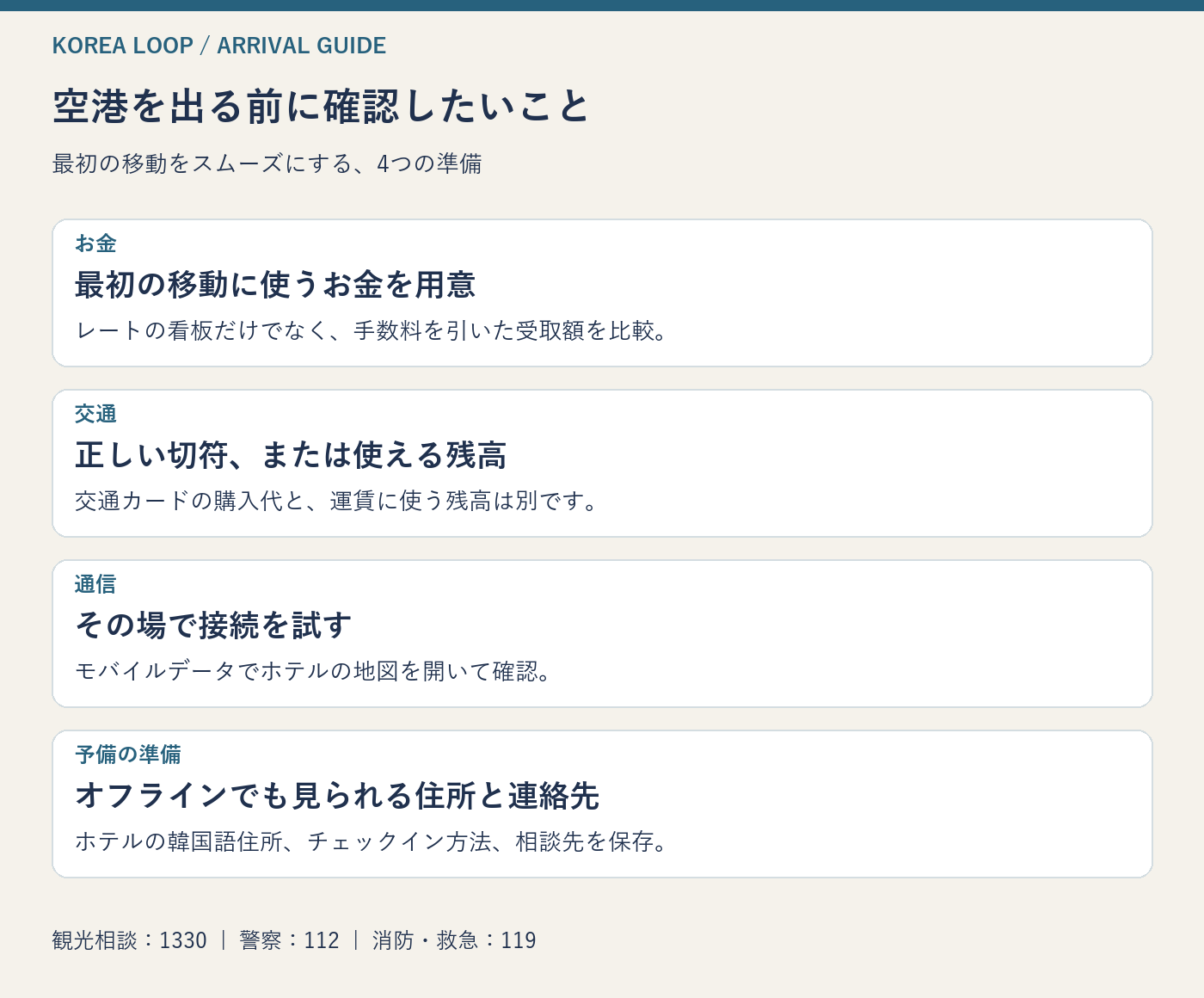 KOREA LOOP / ARRIVAL GUIDE

空港を出る前に確認したいこと

最初の移動をスムーズにする、4つの準備

お金

最初の移動に使うお金を用意

レートの看板だけでなく、手数料を引いた受取額を比較。

交通

正しい切符、または使える残高

交通カードの購入代と、運賃に使う残高は別です。

通信

その場で接続を試す

モバイルデータでホテルの地図を開いて確認。

予備の準備

オフラインでも見られる住所と連絡先

ホテルの韓国語住所、チェックイン方法、相談先を保存。

観光相談：1330 | 警察：112 | 消防・救急：119